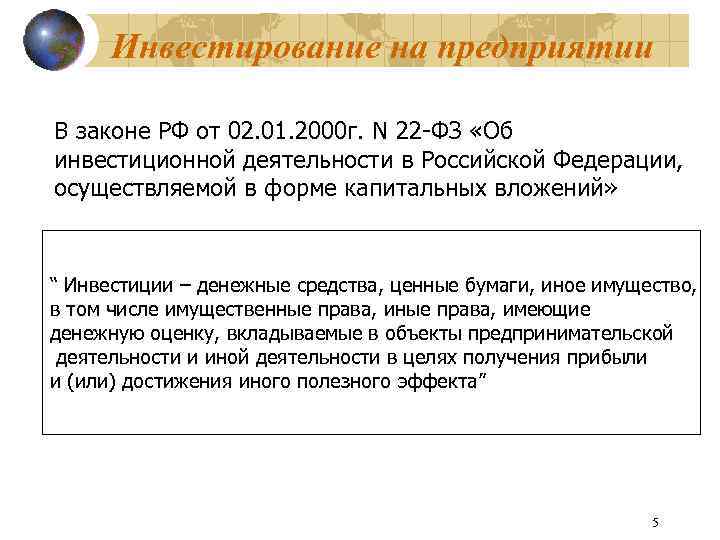 Инвестирование на предприятии

В законе РФ от 02.01.2000г. N 22-ФЗ «Об инвестиционной деятельности в Российской Федерации, осуществляемой в форме капитальных вложений»

“ Инвестиции – денежные средства, ценные бумаги, иное имущество, в том числе имущественные права, иные права, имеющие денежную оценку, вкладываемые в объекты предпринимательской деятельности и иной деятельности в целях получения прибыли и (или) достижения иного полезного эффекта”

5